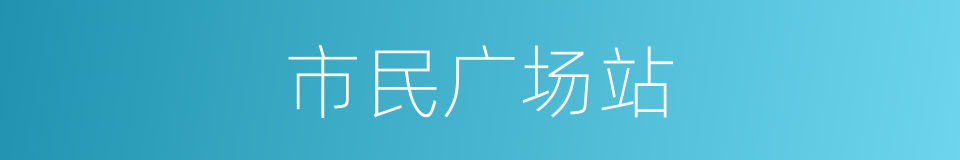 市民广场站